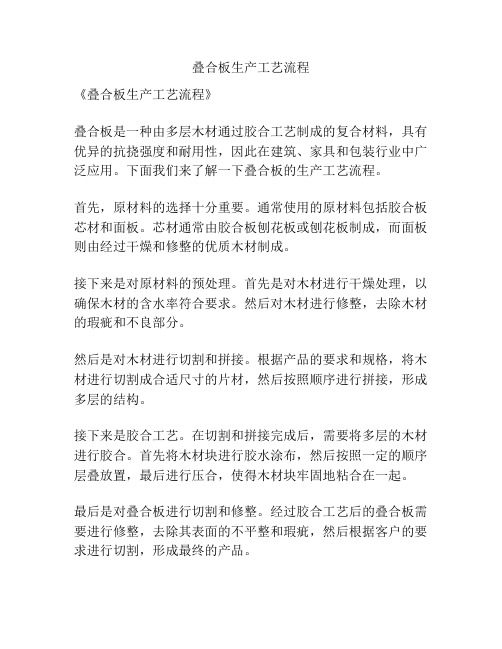 叠合板生产工艺流程

《叠合板生产工艺流程》

叠合板是一种由多层木材通过胶合工艺制成的复合材料，具有优异的抗挠强度和耐用性，因此在建筑、家具和包装行业中广泛应用。下面我们来了解一下叠合板的生产工艺流程。

首先，原材料的选择十分重要。通常使用的原材料包括胶合板芯材和面板。芯材通常由胶合板刨花板或刨花板制成，而面板则由经过干燥和修整的优质木材制成。

接下来是对原材料的预处理。首先是对木材进行干燥处理，以确保木材的含水率符合要求。然后对木材进行修整，去除木材的瑕疵和不良部分。

然后是对木材进行切割和拼接。根据产品的要求和规格，将木材进行切割成合适尺寸的片材，然后按照顺序进行拼接，形成多层的结构。

接下来是胶合工艺。在切割和拼接完成后，需要将多层的木材进行胶合。首先将木材块进行胶水涂布，然后按照一定的顺序层叠放置，最后进行压合，使得木材块牢固地粘合在一起。

最后是对叠合板进行切割和修整。经过胶合工艺后的叠合板需要进行修整，去除其表面的不平整和瑕疵，然后根据客户的要求进行切割，形成最终的产品。